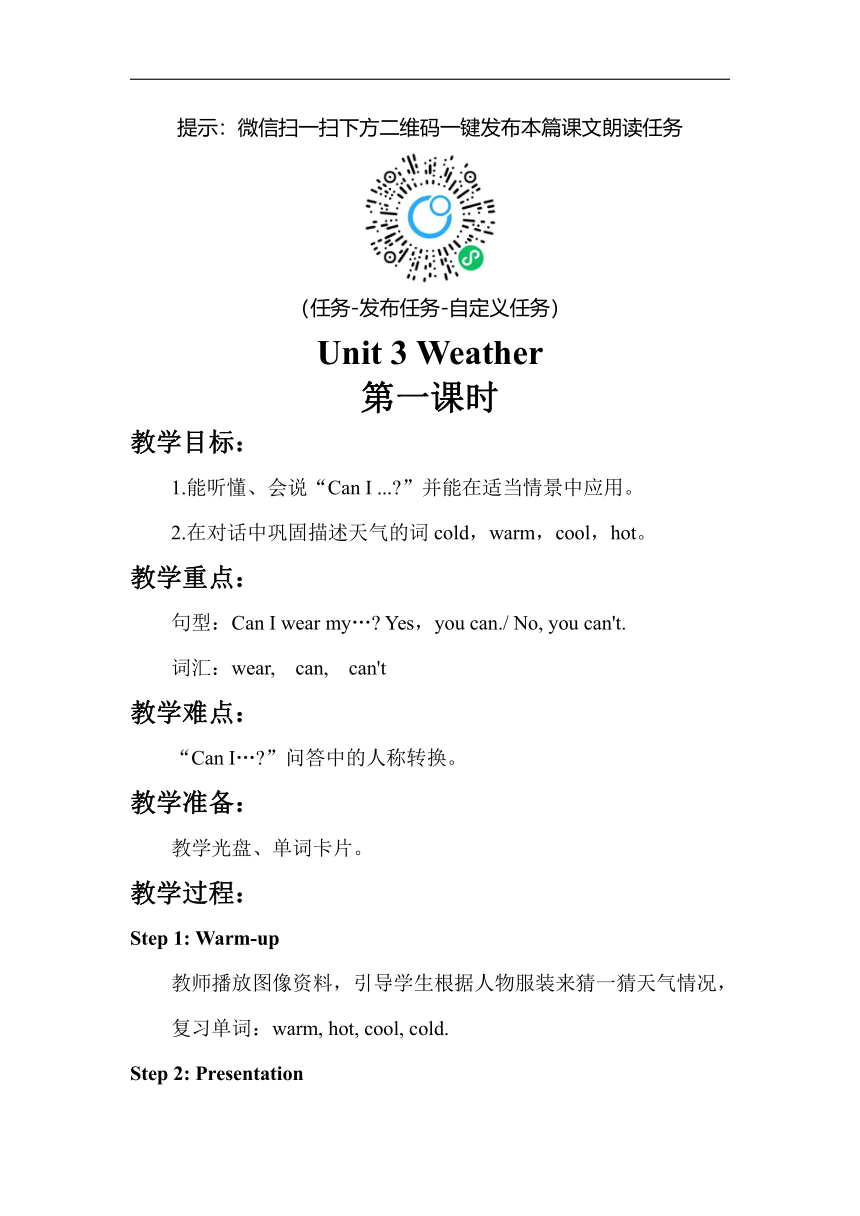 提示：微信扫一扫下方二维码一键发布本篇课文朗读任务

（任务-发布任务-自定义任务）

Unit 3 Weather
第一课时

教学目标：

1.能听懂、会说“Can I ...?”并能在适当情景中应用。

2.在对话中巩固描述天气的词 cold，warm，cool，hot。

教学重点：

句型：Can I wear my…? Yes，you can./ No, you can't.

词汇：wear, can, can't

教学难点：

“Can I…?”问答中的人称转换。

教学准备：

教学光盘、单词卡片。

教学过程：

Step 1: Warm-up

教师播放图像资料，引导学生根据人物服装来猜一猜天气情况，复习单词：warm, hot, cool, cold.

Step 2: Presentation